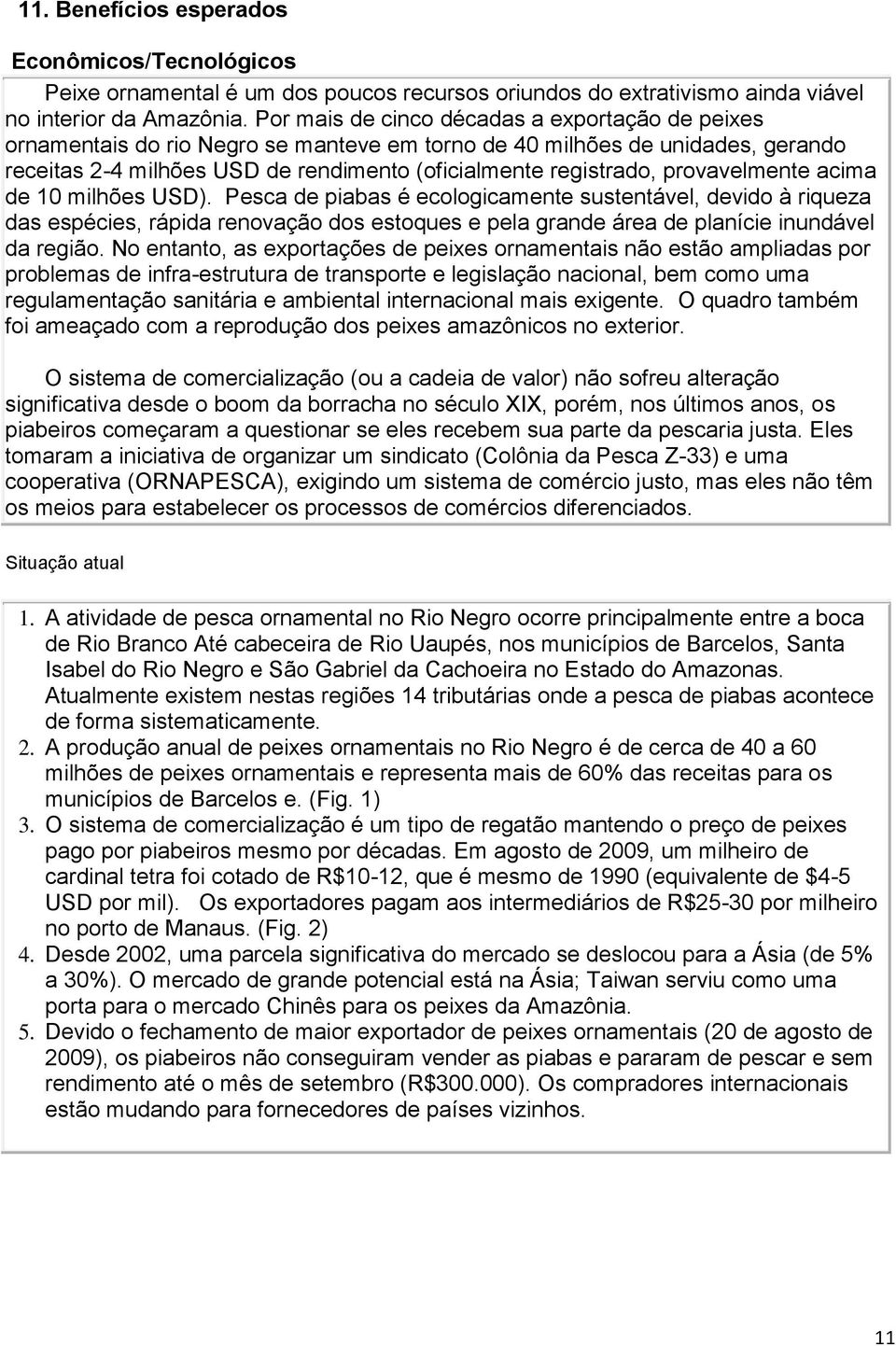 11. Benefícios esperados

Econômicos/Tecnológicos

Peixe ornamental é um dos poucos recursos oriundos do extrativismo ainda viável no interior da Amazônia. Por mais de cinco décadas a exportação de peixes ornamentais do rio Negro se manteve em torno de 40 milhões de unidades, gerando receitas 2-4 milhões USD de rendimento (oficialmente registrado, provavelmente acima de 10 milhões USD). Pesca de piabas é ecologicamente sustentável, devido à riqueza das espécies, rápida renovação dos estoques e pela grande área de planície inundável da região. No entanto, as exportações de peixes ornamentais não estão ampliadas por problemas de infra-estrutura de transporte e legislação nacional, bem como uma regulamentação sanitária e ambiental internacional mais exigente. O quadro também foi ameaçado com a reprodução dos peixes amazônicos no exterior.

O sistema de comercialização (ou a cadeia de valor) não sofreu alteração significativa desde o boom da borracha no século XIX, porém, nos últimos anos, os piabeiros começaram a questionar se eles recebem sua parte da pescaria justa. Eles tomaram a iniciativa de organizar um sindicato (Colônia da Pesca Z-33) e uma cooperativa (ORNAPESCA), exigindo um sistema de comércio justo, mas eles não têm os meios para estabelecer os processos de comércios diferenciados.

Situação atual

1. A atividade de pesca ornamental no Rio Negro ocorre principalmente entre a boca de Rio Branco Até cabeceira de Rio Uaupés, nos municípios de Barcelos, Santa Isabel do Rio Negro e São Gabriel da Cachoeira no Estado do Amazonas. Atualmente existem nestas regiões 14 tributárias onde a pesca de piabas acontece de forma sistematicamente.
2. A produção anual de peixes ornamentais no Rio Negro é de cerca de 40 a 60 milhões de peixes ornamentais e representa mais de 60% das receitas para os municípios de Barcelos e. (Fig. 1)
3. O sistema de comercialização é um tipo de regatão mantendo o preço de peixes pago por piabeiros mesmo por décadas. Em agosto de 2009, um milheiro de cardinal tetra foi cotado de R$10-12, que é mesmo de 1990 (equivalente de $4-5 USD por mil). Os exportadores pagam aos intermediários de R$25-30 por milheiro no porto de Manaus. (Fig. 2)
4. Desde 2002, uma parcela significativa do mercado se deslocou para a Ásia (de 5% a 30%). O mercado de grande potencial está na Ásia; Taiwan serviu como uma porta para o mercado Chinês para os peixes da Amazônia.
5. Devido o fechamento de maior exportador de peixes ornamentais (20 de agosto de 2009), os piabeiros não conseguiram vender as piabas e pararam de pescar e sem rendimento até o mês de setembro (R$300.000). Os compradores internacionais estão mudando para fornecedores de países vizinhos.

11